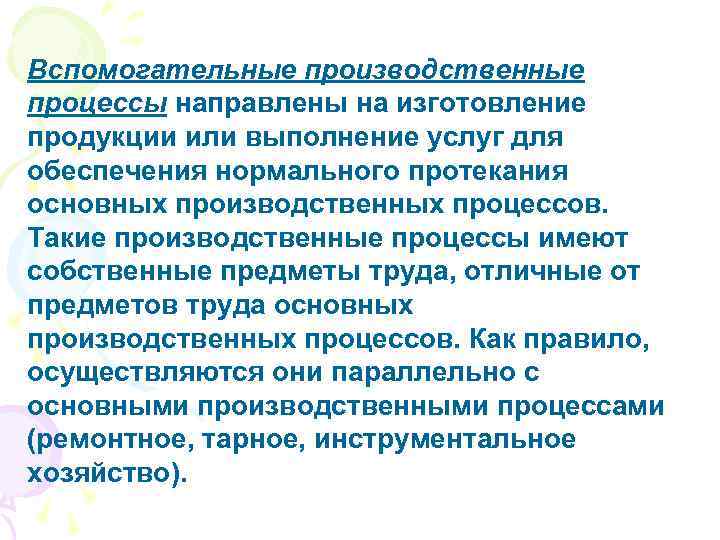 Вспомогательные производственные процессы направлены на изготовление продукции или выполнение услуг для обеспечения нормального протекания основных производственных процессов. Такие производственные процессы имеют собственные предметы труда, отличные от предметов труда основных производственных процессов. Как правило, осуществляются они параллельно с основными производственными процессами (ремонтное, тарное, инструментальное хозяйство).